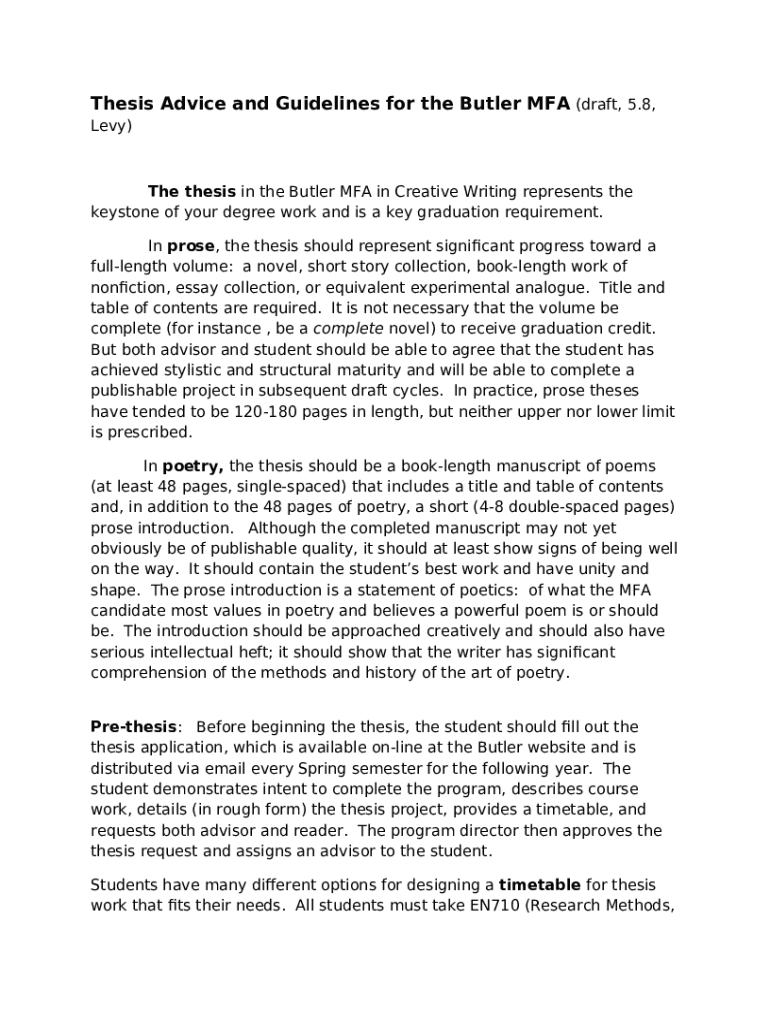 Thesis Advice and Guidelines for the Butler MFA (draft, 5.8, Levy)

The thesis in the Butler MFA in Creative Writing represents the keystone of your degree work and is a key graduation requirement.

In prose, the thesis should represent significant progress toward a full-length volume: a novel, short story collection, book-length work of nonfiction, essay collection, or equivalent experimental analogue. Title and table of contents are required. It is not necessary that the volume be complete (for instance , be a complete novel) to receive graduation credit. But both advisor and student should be able to agree that the student has achieved stylistic and structural maturity and will be able to complete a publishable project in subsequent draft cycles. In practice, prose theses have tended to be 120-180 pages in length, but neither upper nor lower limit is prescribed.

In poetry, the thesis should be a book-length manuscript of poems (at least 48 pages, single-spaced) that includes a title and table of contents and, in addition to the 48 pages of poetry, a short (4-8 double-spaced pages) prose introduction. Although the completed manuscript may not yet obviously be of publishable quality, it should at least show signs of being well on the way. It should contain the student's best work and have unity and shape. The prose introduction is a statement of poetics: of what the MFA candidate most values in poetry and believes a powerful poem is or should be. The introduction should be approached creatively and should also have serious intellectual heft; it should show that the writer has significant comprehension of the methods and history of the art of poetry.

Pre-thesis: Before beginning the thesis, the student should fill out the thesis application, which is available on-line at the Butler website and is distributed via email every Spring semester for the following year. The student demonstrates intent to complete the program, describes course work, details (in rough form) the thesis project, provides a timetable, and requests both advisor and reader. The program director then approves the thesis request and assigns an advisor to the student.

Students have many different options for designing a timetable for thesis work that fits their needs. All students must take EN710 (Research Methods,